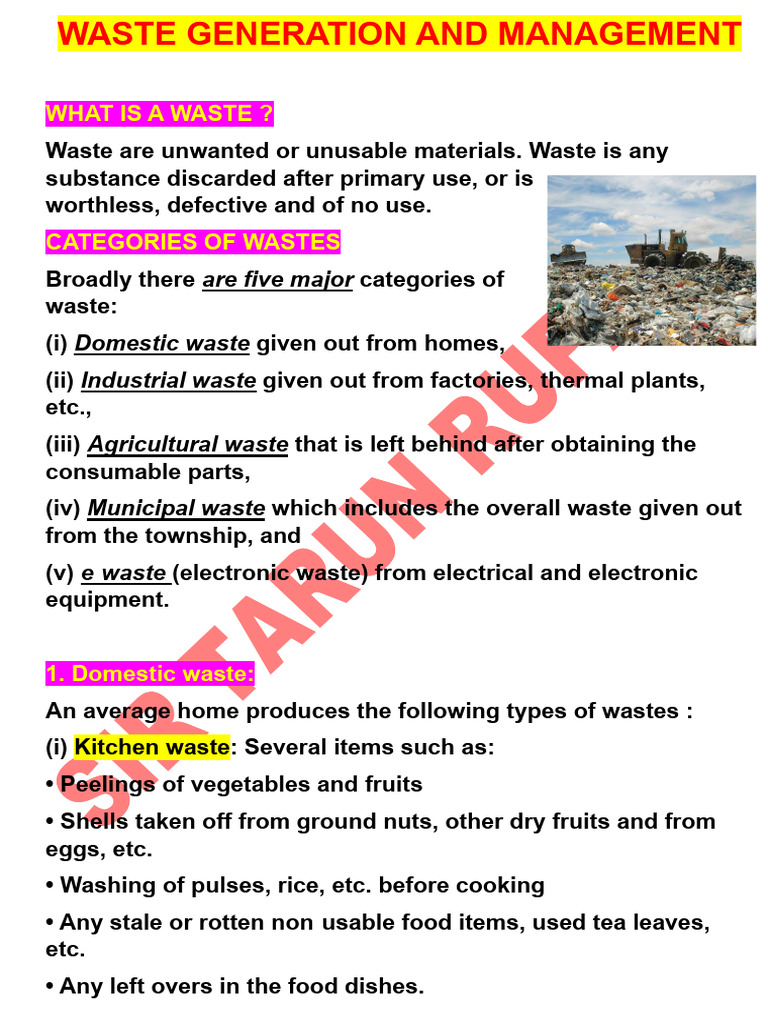 WASTE GENERATION AND MANAGEMENT

WHAT IS A WASTE ?

Waste are unwanted or unusable materials. Waste is any substance discarded after primary use, or is worthless, defective and of no use.

CATEGORIES OF WASTES

Broadly there are five major categories of waste:

(i) Domestic waste given out from homes,

(ii) Industrial waste given out from factories, thermal plants, etc.,

(iii) Agricultural waste that is left behind after obtaining the consumable parts,

(iv) Municipal waste which includes the overall waste given out from the township, and

(v) e waste (electronic waste) from electrical and electronic equipment.

1. Domestic waste:

An average home produces the following types of wastes :

(i) Kitchen waste: Several items such as:

• Peelings of vegetables and fruits

• Shells taken off from ground nuts, other dry fruits and from eggs, etc.

• Washing of pulses, rice, etc. before cooking

• Any stale or rotten non usable food items, used tea leaves, etc.

• Any left overs in the food dishes.

SIR TARUN RUP